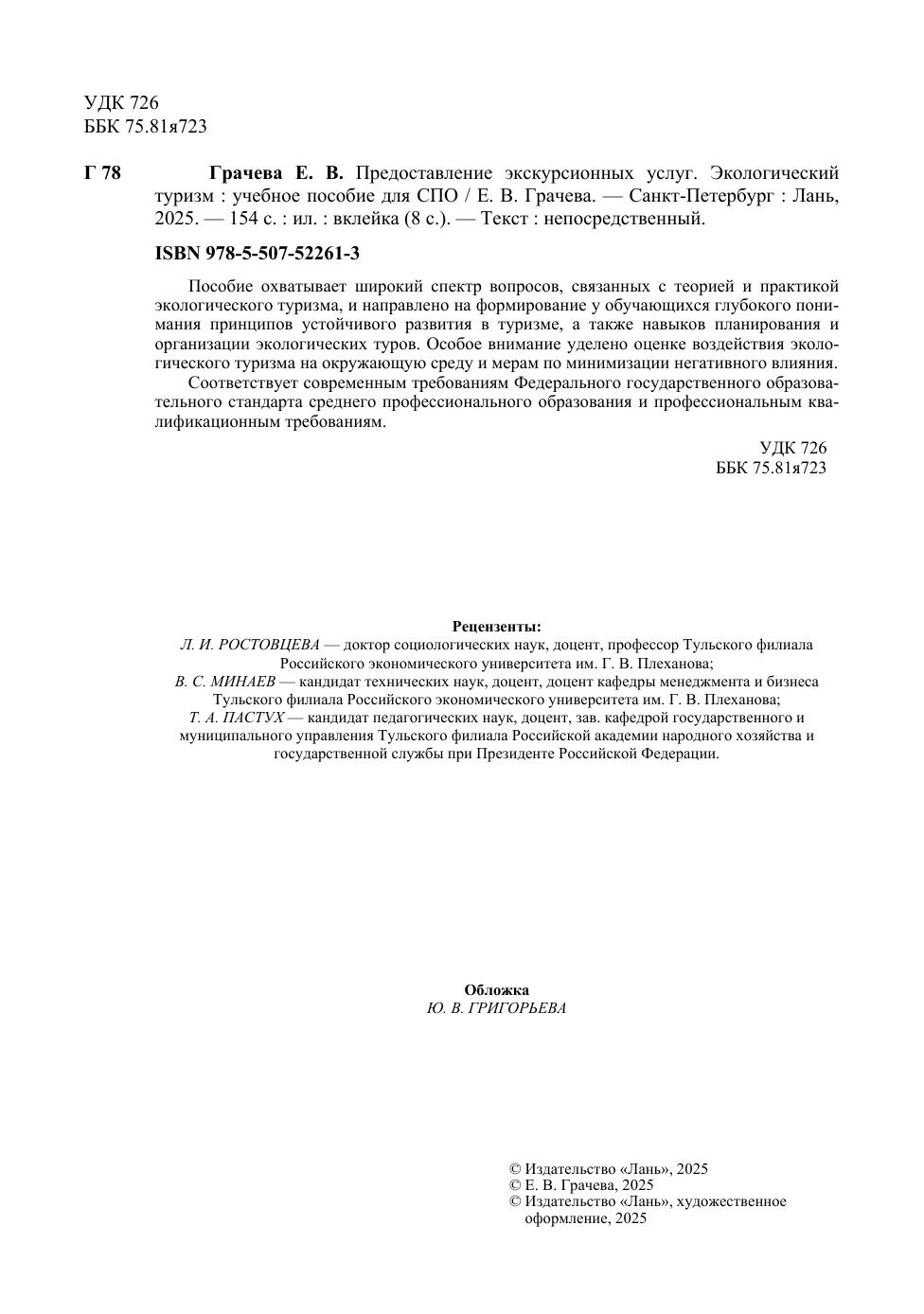 УДК 726
ББК 75.81я723

Г 78 Грачева Е. В. Предоставление экскурсионных услуг. Экологический туризм : учебное пособие для СПО / Е. В. Грачева. — Санкт-Петербург : Лань, 2025. — 154 с. : ил. : вклейка (8 с.). — Текст : непосредственный.

ISBN 978-5-507-52261-3

Пособие охватывает широкий спектр вопросов, связанных с теорией и практикой экологического туризма, и направлено на формирование у обучающихся глубокого понимания принципов устойчивого развития в туризме, а также навыков планирования и организации экологических туров. Особое внимание уделено оценке воздействия экологического туризма на окружающую среду и мерам по минимизации негативного влияния.

Соответствует современным требованиям Федерального государственного образовательного стандарта среднего профессионального образования и профессиональным квалификационным требованиям.

УДК 726
ББК 75.81я723

Рецензенты:
Л. И. РОСТОВЦЕВА — доктор социологических наук, доцент, профессор Тульского филиала Российского экономического университета им. Г. В. Плеханова;
В. С. МИНАЕВ — кандидат технических наук, доцент, доцент кафедры менеджмента и бизнеса Тульского филиала Российского экономического университета им. Г. В. Плеханова;
Т. А. ПАСТУХ — кандидат педагогических наук, доцент, зав. кафедрой государственного и муниципального управления Тульского филиала Российской академии народного хозяйства и государственной службы при Президенте Российской Федерации.

Обложка
Ю. В. ГРИГОРЬЕВА

© Издательство «Лань», 2025
© Е. В. Грачева, 2025
© Издательство «Лань», художественное оформление, 2025